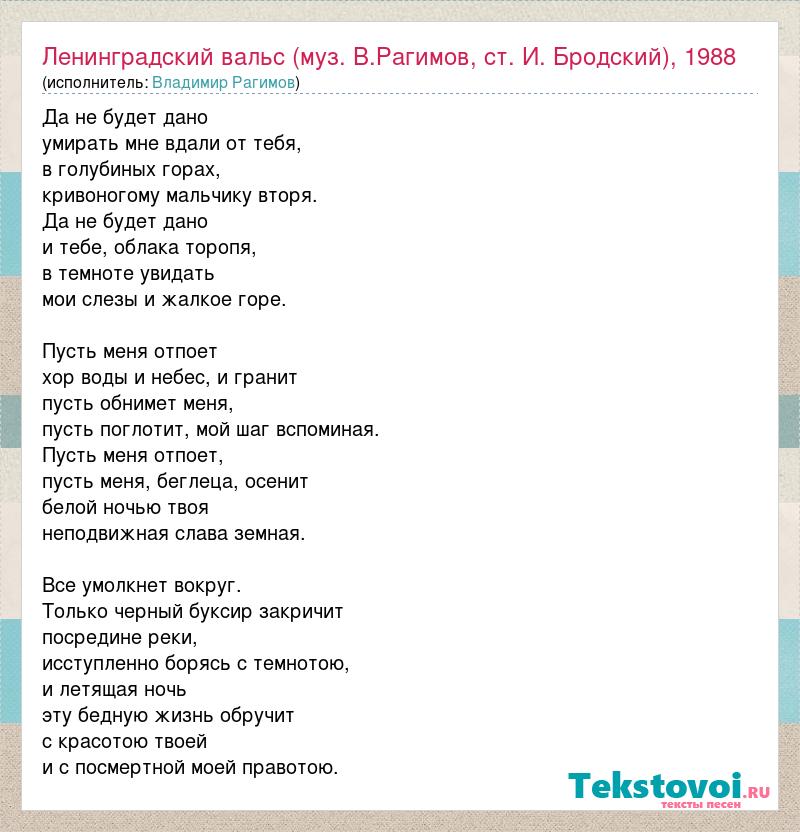 Ленинградский вальс (муз. В.Рагимов, ст. И. Бродский), 1988
(исполнитель: Владимир Рагимов)

Да не будет дано
умирать мне вдали от тебя,
в голубиных горах,
кривоногому мальчику вторя.
Да не будет дано
и тебе, облака торопя,
в темноте увидать
мои слезы и жалкое горе.

Пусть меня отпоет
хор воды и небес, и гранит
пусть обнимет меня,
пусть поглотит, мой шаг вспоминая.
Пусть меня отпоет,
пусть меня, беглеца, осенит
белой ночью твоя
неподвижная слава земная.

Все умолкнет вокруг.
Только черный буксир закричит
посредине реки,
исступленно борясь с темнотою,
и летящая ночь
эту бедную жизнь обручит
с красотою твоей
и с посмертной моей правотою.

Tekstovoi.ru
тексты песен